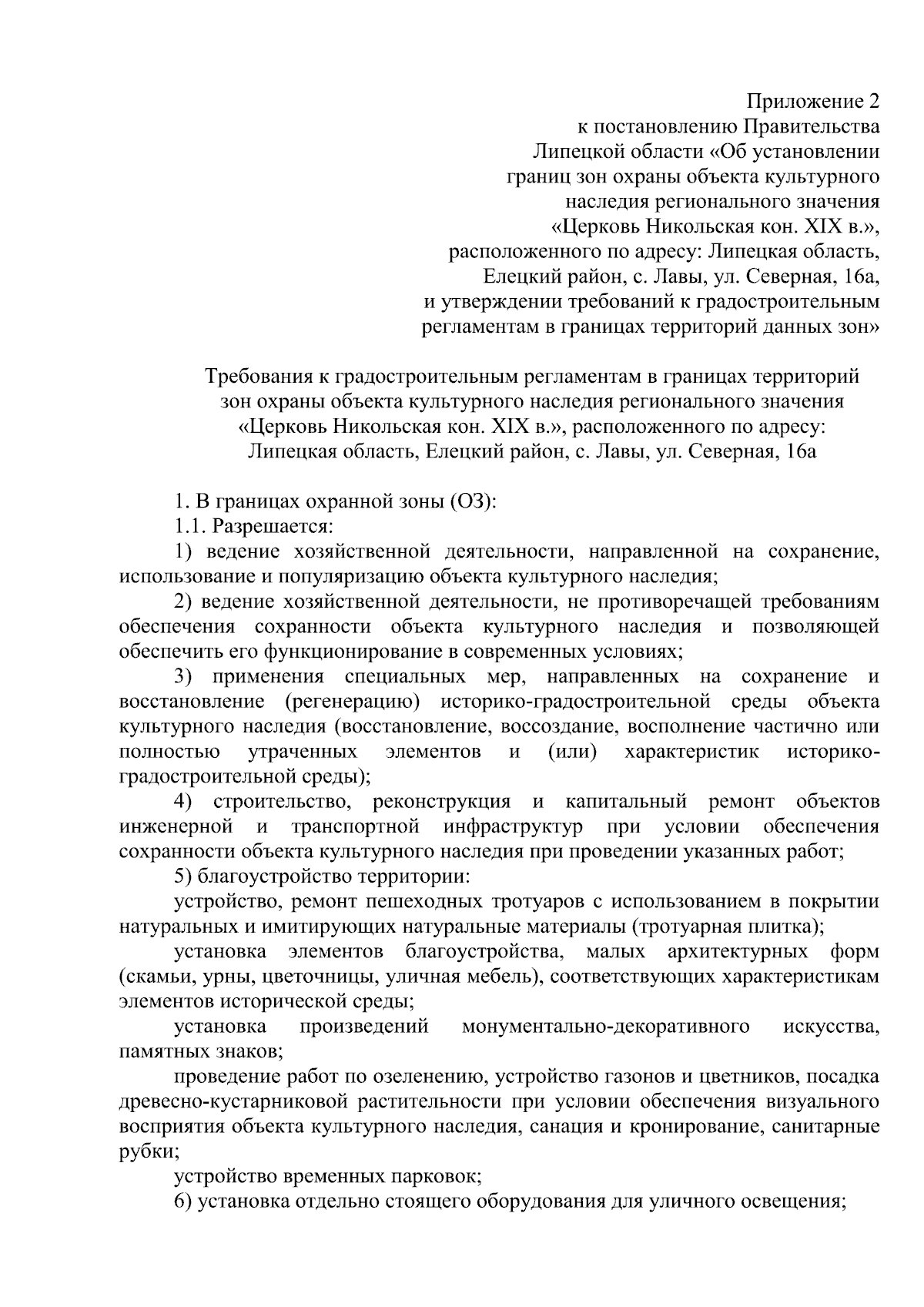 Приложение 2
к постановлению Правительства
Липецкой области «Об установлении
границ зон охраны объекта культурного
наследия регионального значения
«Церковь Никольская кон. XIX в.»,
расположенного по адресу: Липецкая область,
Елецкий район, с. Лавы, ул. Северная, 16а,
и утверждении требований к градостроительным
регламентам в границах территорий данных зон»

Требования к градостроительным регламентам в границах территорий зон охраны объекта культурного наследия регионального значения «Церковь Никольская кон. XIX в.», расположенного по адресу: Липецкая область, Елецкий район, с. Лавы, ул. Северная, 16а

1. В границах охранной зоны (ОЗ):

1.1. Разрешается:

1) ведение хозяйственной деятельности, направленной на сохранение, использование и популяризацию объекта культурного наследия;

2) ведение хозяйственной деятельности, не противоречащей требованиям обеспечения сохранности объекта культурного наследия и позволяющей обеспечить его функционирование в современных условиях;

3) применения специальных мер, направленных на сохранение и восстановление (регенерацию) историко-градостроительной среды объекта культурного наследия (восстановление, воссоздание, восполнение частично или полностью утраченных элементов и (или) характеристик историко-градостроительной среды);

4) строительство, реконструкция и капитальный ремонт объектов инженерной и транспортной инфраструктур при условии обеспечения сохранности объекта культурного наследия при проведении указанных работ;

5) благоустройство территории:

устройство, ремонт пешеходных тротуаров с использованием в покрытии натуральных и имитирующих натуральные материалы (тротуарная плитка);

установка элементов благоустройства, малых архитектурных форм (скамьи, урны, цветочницы, уличная мебель), соответствующих характеристикам элементов исторической среды;

установка произведений монументально-декоративного искусства, памятных знаков;

проведение работ по озеленению, устройство газонов и цветников, посадка древесно-кустарниковой растительности при условии обеспечения визуального восприятия объекта культурного наследия, санация и кронирование, санитарные рубки;

устройство временных парковок;

6) установка отдельно стоящего оборудования для уличного освещения;